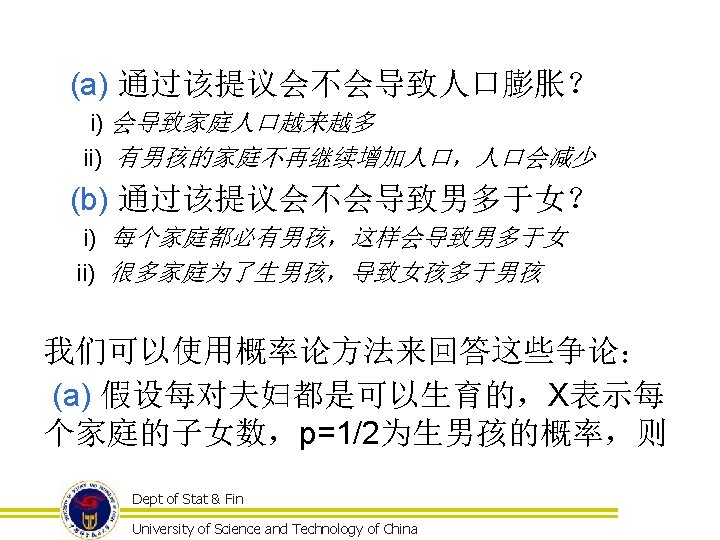 (a) 通过该提议会不会导致人口膨胀？

i) 会导致家庭人口越来越多

ii) 有男孩的家庭不再继续增加人口，人口会减少

(b) 通过该提议会不会导致男多于女？

i) 每个家庭都必有男孩，这样会导致男多于女

ii) 很多家庭为了生男孩，导致女孩多于男孩

我们可以使用概率论方法来回答这些争论：

(a) 假设每对夫妇都是可以生育的，X表示每个家庭的子女数，p=1/2为生男孩的概率，则

Dept of Stat & Fin

University of Science and Technology of China